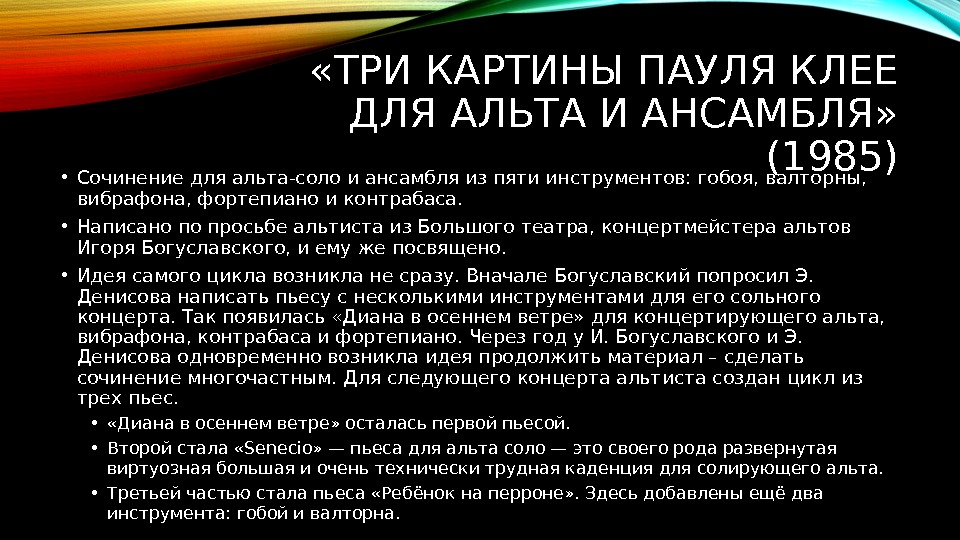 «ТРИ КАРТИНЫ ПАУЛЯ КЛЕЕ ДЛЯ АЛЬТА И АНСАМБЛЯ» (1985)

• Сочинение для альта-соло и ансамбля из пяти инструментов: гобоя, валторны, вибрафона, фортепиано и контрабаса.

• Написано по просьбе альтиста из Большого театра, концертмейстера альтов Игоря Богуславского, и ему же посвящено.

• Идея самого цикла возникла не сразу. Вначале Богуславский попросил Э. Денисова написать пьесу с несколькими инструментами для его сольного концерта. Так появилась «Диана в осеннем ветре» для концертирующего альта, вибрафона, контрабаса и фортепиано. Через год у И. Богуславского и Э. Денисова одновременно возникла идея продолжить материал – сделать сочинение многочастным. Для следующего концерта альтиста создан цикл из трех пьес.

• «Диана в осеннем ветре» осталась первой пьесой.

• Второй стала «Senecio» — пьеса для альта соло — это своего рода развернутая виртуозная большая и очень технически трудная каденция для солирующего альта.

• Третьей частью стала пьеса «Ребёнок на перроне». Здесь добавлены ещё два инструмента: гобой и валторна.